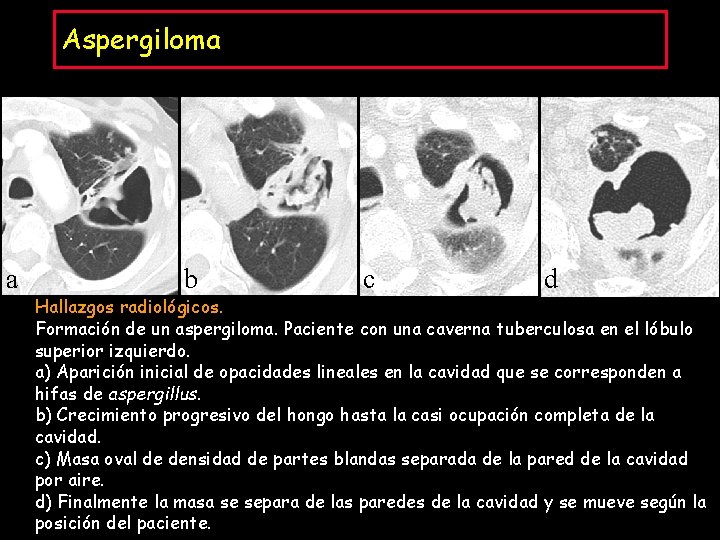 Aspergiloma

a

b

c

d

Hallazgos radiológicos.

Formación de un aspergiloma. Paciente con una caverna tuberculosa en el lóbulo superior izquierdo.

a) Aparición inicial de opacidades lineales en la cavidad que se corresponden a hifas de aspergillus.

b) Crecimiento progresivo del hongo hasta la casi ocupación completa de la cavidad.

c) Masa oval de densidad de partes blandas separada de la pared de la cavidad por aire.

d) Finalmente la masa se separa de las paredes de la cavidad y se mueve según la posición del paciente.